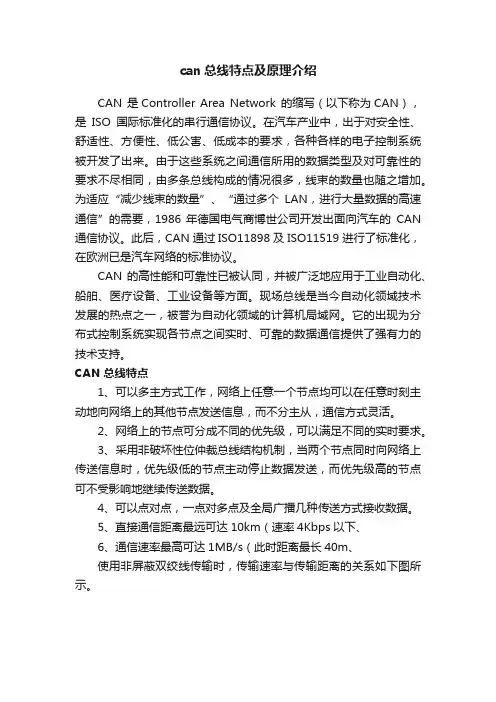 can 总线特点及原理介绍

CAN 是 Controller Area Network 的缩写（以下称为 CAN），是 ISO 国际标准化的串行通信协议。在汽车产业中，出于对安全性、舒适性、方便性、低公害、低成本的要求，各种各样的电子控制系统被开发了出来。由于这些系统之间通信所用的数据类型及对可靠性的要求不尽相同，由多条总线构成的情况很多，线束的数量也随之增加。为适应“减少线束的数量”、“通过多个 LAN，进行大量数据的高速通信”的需要，1986 年德国电气商博世公司开发出面向汽车的 CAN 通信协议。此后，CAN 通过 ISO11898 及 ISO11519 进行了标准化，在欧洲已是汽车网络的标准协议。

CAN 的高性能和可靠性已被认同，并被广泛地应用于工业自动化、船舶、医疗设备、工业设备等方面。现场总线是当今自动化领域技术发展的热点之一，被誉为自动化领域的计算机局域网。它的出现为分布式控制系统实现各节点之间实时、可靠的数据通信提供了强有力的技术支持。

CAN 总线特点

1、可以多主方式工作，网络上任意一个节点均可以在任意时刻主动地向网络上的其他节点发送信息，而不分主从，通信方式灵活。

2、网络上的节点可分成不同的优先级，可以满足不同的实时要求。

3、采用非破坏性位仲裁总线结构机制，当两个节点同时向网络上传送信息时，优先级低的节点主动停止数据发送，而优先级高的节点可不受影响地继续传送数据。

4、可以点对点，一点对多点及全局广播几种传送方式接收数据。

5、直接通信距离最远可达 10km（速率 4Kbps 以下、

6、通信速率最高可达 1MB/s（此时距离最长 40m、

使用非屏蔽双绞线传输时，传输速率与传输距离的关系如下图所示。